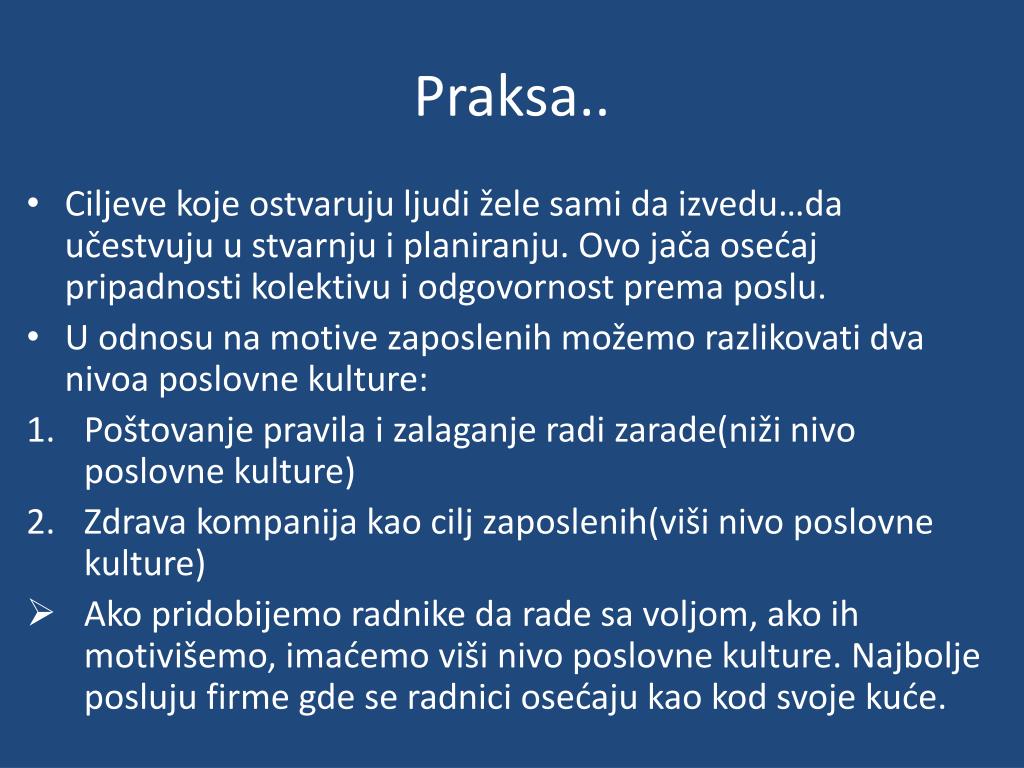 Praksa..

• Ciljeve koje ostvaruju ljudi žele sami da izvedu…da učestvuju u stvarnju i planiranju. Ovo jača osećaj pripadnosti kolektivu i odgovornost prema poslu.
• U odnosu na motive zaposlenih možemo razlikovati dva nivoa poslovne kulture:
1. Poštovanje pravila i zalaganje radi zarade(niži nivo poslovne kulture)
2. Zdrava kompanija kao cilj zaposlenih(viši nivo poslovne kulture)
➢ Ako pridobijemo radnike da rade sa voljom, ako ih motivišemo, imaćemo viši nivo poslovne kulture. Najbolje posluju firme gde se radnici osećaju kao kod svoje kuće.